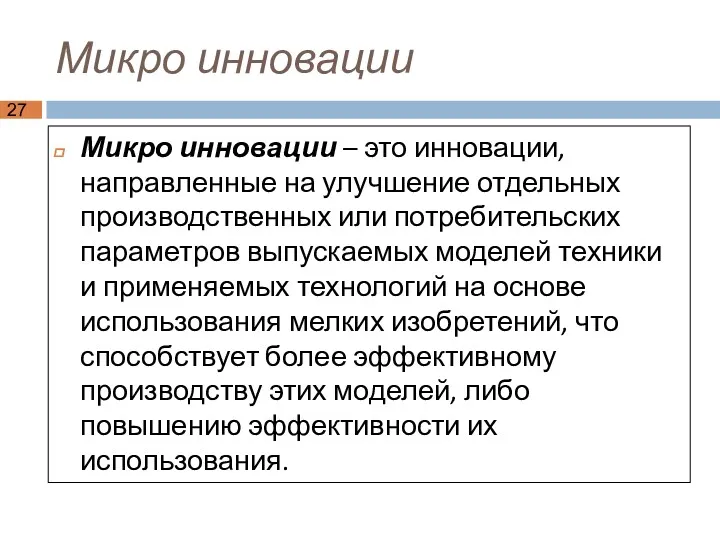 Микро инновации

27

Микро инновации – это инновации, направленные на улучшение отдельных производственных или потребительских параметров выпускаемых моделей техники и применяемых технологий на основе использования мелких изобретений, что способствует более эффективному производству этих моделей, либо повышению эффективности их использования.